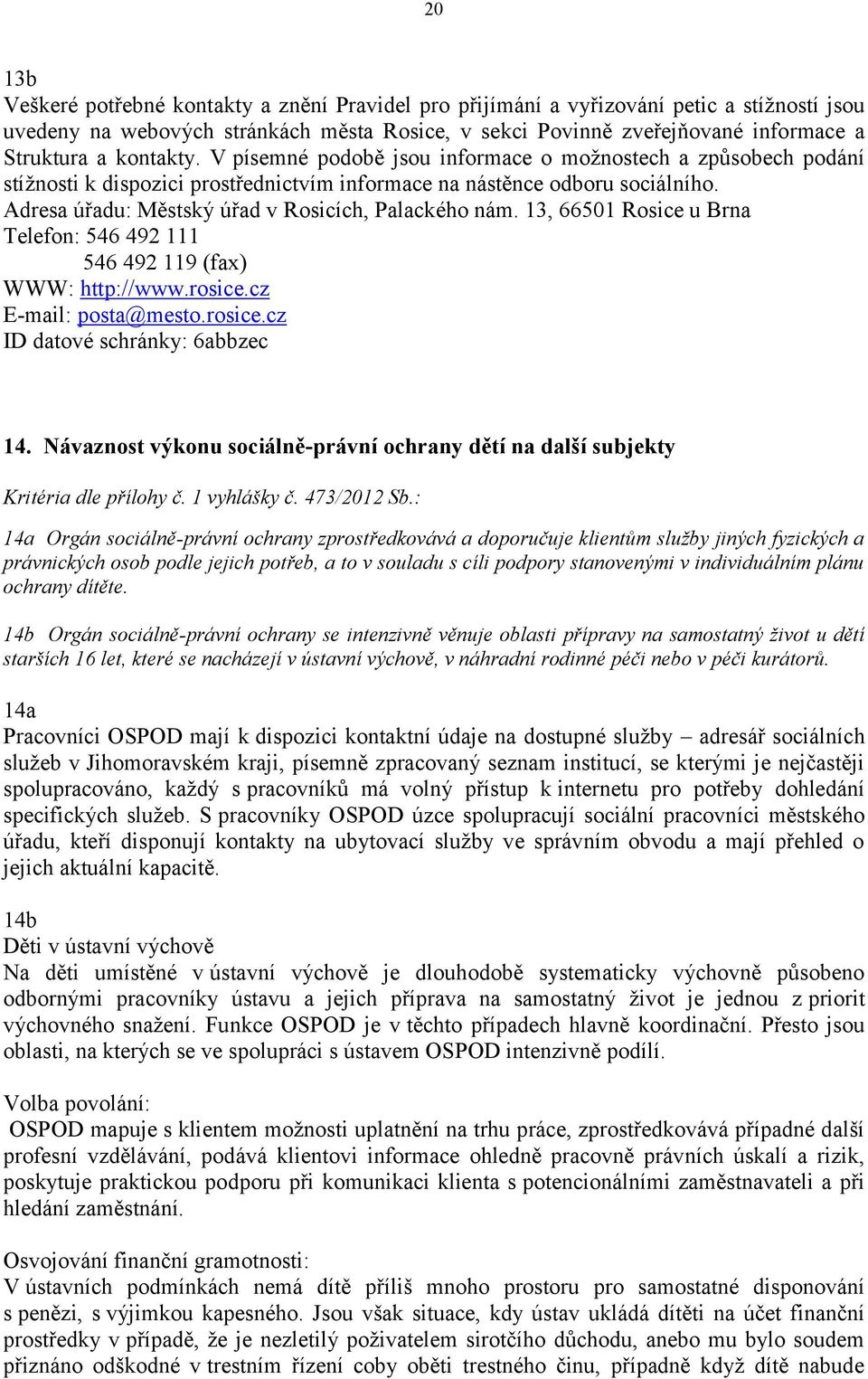 20

13b
Veškeré potřebné kontakty a znění Pravidel pro přijímání a vyřizování petic a stížností jsou uvedeny na webových stránkách města Rosice, v sekci Povinně zveřejňované informace a Struktura a kontakty. V písemné podobě jsou informace o možnostech a způsobech podání stížnosti k dispozici prostřednictvím informace na nástěnce odboru sociálního.
Adresa úřadu: Městský úřad v Rosicích, Palackého nám. 13, 66501 Rosice u Brna
Telefon: 546 492 111
546 492 119 (fax)
WWW: http://www.rosice.cz
E-mail: posta@mesto.rosice.cz
ID datové schránky: 6abbzec

14. Návaznost výkonu sociálně-právní ochrany dětí na další subjekty

Kritéria dle přílohy č. 1 vyhlášky č. 473/2012 Sb.:

14a Orgán sociálně-právní ochrany zprostředkovává a doporučuje klientům služby jiných fyzických a právnických osob podle jejich potřeb, a to v souladu s cíli podpory stanovenými v individuálním plánu ochrany dítěte.

14b Orgán sociálně-právní ochrany se intenzivně věnuje oblasti přípravy na samostatný život u dětí starších 16 let, které se nacházejí v ústavní výchově, v náhradní rodinné péči nebo v péči kurátorů.

14a
Pracovníci OSPOD mají k dispozici kontaktní údaje na dostupné služby – adresář sociálních služeb v Jihomoravském kraji, písemně zpracovaný seznam institucí, se kterými je nejčastěji spolupracováno, každý s pracovníků má volný přístup k internetu pro potřeby dohledání specifických služeb. S pracovníky OSPOD úzce spolupracují sociální pracovníci městského úřadu, kteří disponují kontakty na ubytovací služby ve správním obvodu a mají přehled o jejich aktuální kapacitě.

14b
Děti v ústavní výchově
Na děti umístěné v ústavní výchově je dlouhodobě systematicky výchovně působeno odbornými pracovníky ústavu a jejich příprava na samostatný život je jednou z priorit výchovného snažení. Funkce OSPOD je v těchto případech hlavně koordinační. Přesto jsou oblasti, na kterých se ve spolupráci s ústavem OSPOD intenzivně podílí.

Volba povolání:
OSPOD mapuje s klientem možnosti uplatnění na trhu práce, zprostředkovává případné další profesní vzdělávání, podává klientovi informace ohledně pracovně právních úskalí a rizik, poskytuje praktickou podporu při komunikaci klienta s potencionálními zaměstnavateli a při hledání zaměstnání.

Osvojování finanční gramotnosti:
V ústavních podmínkách nemá dítě příliš mnoho prostoru pro samostatné disponování s penězi, s výjimkou kapesného. Jsou však situace, kdy ústav ukládá dítěti na účet finanční prostředky v případě, že je nezletilý poživatelem sirotčího důchodu, anebo mu bylo soudem přiznáno odškodné v trestním řízení coby oběti trestného činu, případně když dítě nabude